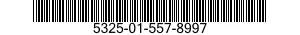 5325-01-557-8997